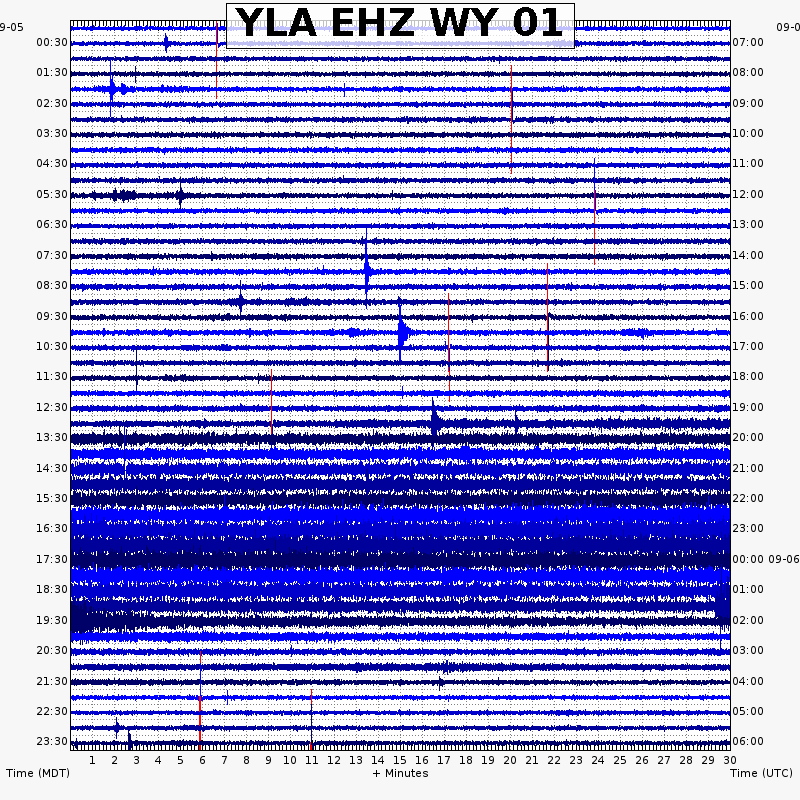 YLA EHZ WY 01

9-05
00:30
01:30
02:30
03:30
04:30
05:30
06:30
07:30
08:30
09:30
10:30
11:30
12:30
13:30
14:30
15:30
16:30
17:30
18:30
19:30
20:30
21:30
22:30
23:30

09-0
07:00
08:00
09:00
10:00
11:00
12:00
13:00
14:00
15:00
16:00
17:00
18:00
19:00
20:00
21:00
22:00
23:00
00:00 09-06
01:00
02:00
03:00
04:00
05:00
06:00

1 2 3 4 5 6 7 8 9 10 11 12 13 14 15 16 17 18 19 20 21 22 23 24 25 26 27 28 29 30

Time (MDT)
+ Minutes
Time (UTC)